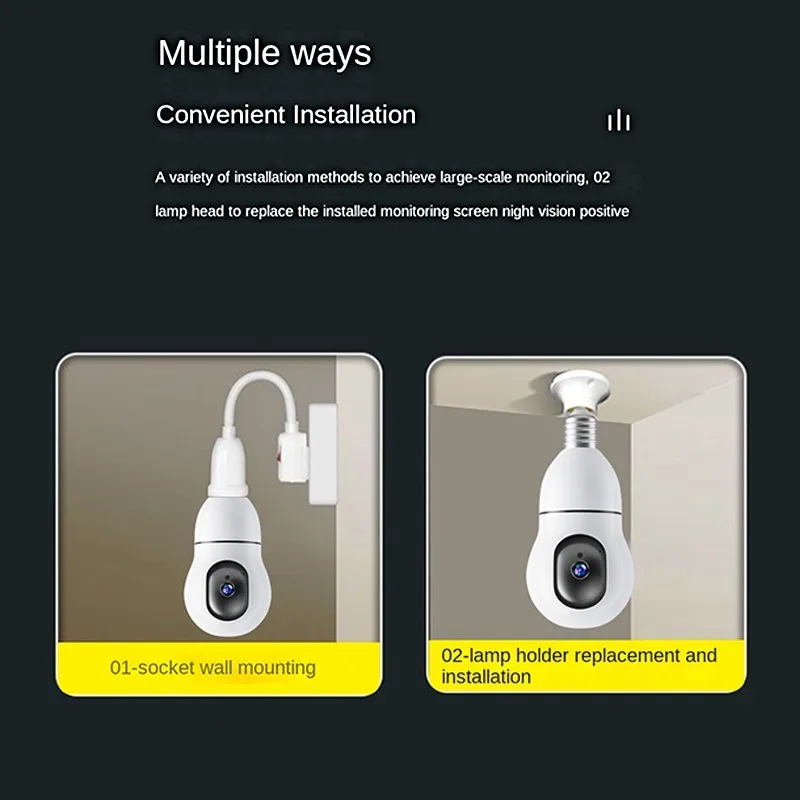 Multiple ways

Convenient Installation

A variety of installation methods to achieve large-scale monitoring, 02 lamp head to replace the installed monitoring screen night vision positive

01-socket wall mounting

02-lamp holder replacement and installation